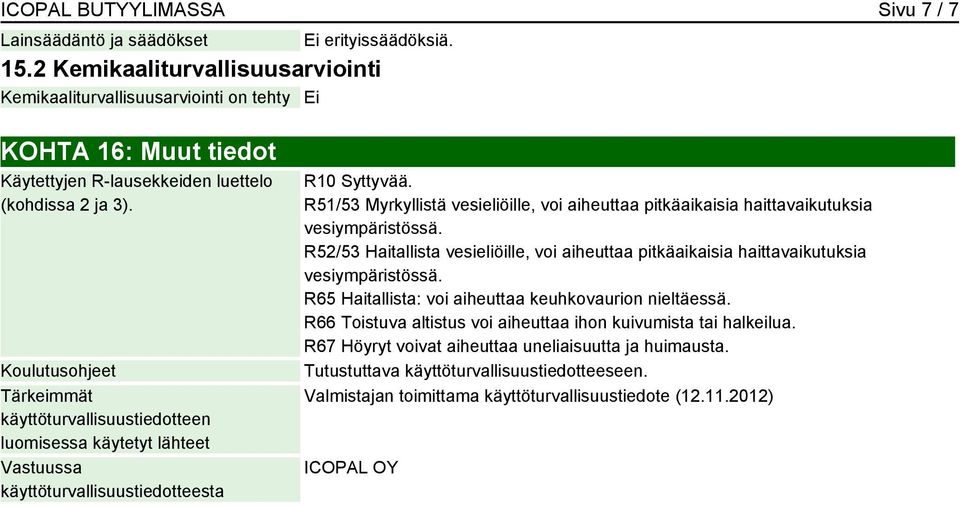 ICOPAL BUTYYLIMASSA Sivu 7 / 7

| Lainsäädäntö ja säädökset | Ei erityissäädöksiä. |
|---|---|

15.2 Kemikaaliturvallisuusarviointi

| Kemikaaliturvallisuusarviointi on tehty | Ei |
|---|---|

KOHTA 16: Muut tiedot

| Käytettyjen R-lausekkeiden luettelo (kohdissa 2 ja 3). | R10 Syttyvää. R51/53 Myrkyllistä vesieliöille, voi aiheuttaa pitkäaikaisia haittavaikutuksia vesiympäristössä. R52/53 Haitallista vesieliöille, voi aiheuttaa pitkäaikaisia haittavaikutuksia vesiympäristössä. R65 Haitallista: voi aiheuttaa keuhkovaurion nieltäessä. R66 Toistuva altistus voi aiheuttaa ihon kuivumista tai halkeilua. R67 Höyryt voivat aiheuttaa uneliaisuutta ja huimausta. |
|---|---|
| Koulutusohjeet | Tutustuttava käyttöturvallisuustiedotteeseen. |
| Tärkeimmät käyttöturvallisuustiedotteen luomisessa käytetyt lähteet | Valmistajan toimittama käyttöturvallisuustiedote (12.11.2012) |
| Vastuussa käyttöturvallisuustiedotteesta | ICOPAL OY |